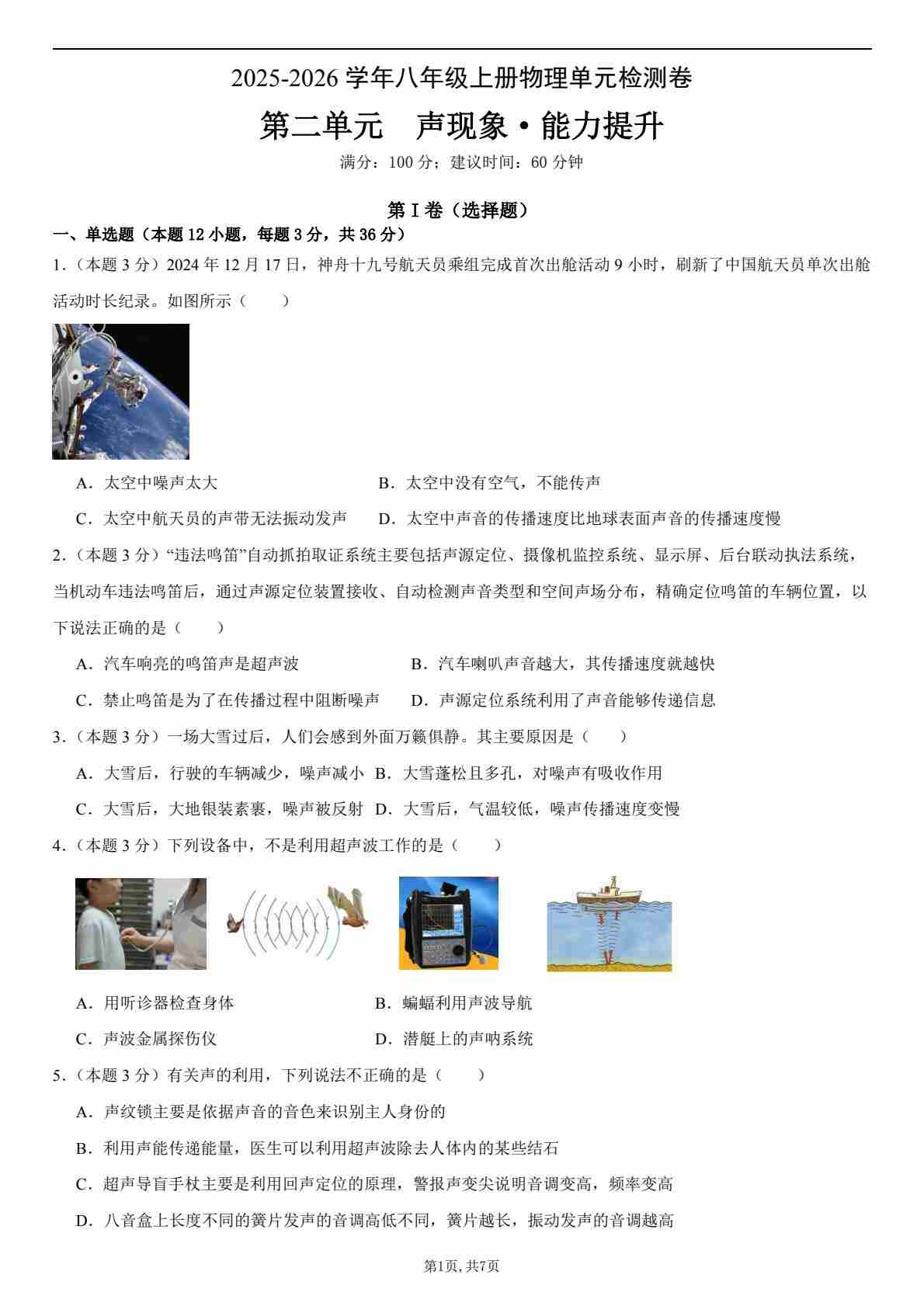 2025-2026 学年八年级上册物理单元检测卷

第二单元　声现象·能力提升

满分：100 分；建议时间：60 分钟

第 I 卷（选择题）

一、单选题（本题 12 小题，每题 3 分，共 36 分）

1.（本题 3 分）2024 年 12 月 17 日，神舟十九号航天员乘组完成首次出舱活动 9 小时，刷新了中国航天员单次出舱活动时长纪录。如图所示（　　）

A．太空中噪声太大　B．太空中没有空气，不能传声

C．太空中航天员的声带无法振动发声　D．太空中声音的传播速度比地球表面声音的传播速度慢

2.（本题 3 分）“违法鸣笛”自动抓拍取证系统主要包括声源定位、摄像机监控系统、显示屏、后台联动执法系统，当机动车违法鸣笛后，通过声源定位装置接收、自动检测声音类型和空间声场分布，精确定位鸣笛的车辆位置，以下说法正确的是（　　）

A．汽车响亮的鸣笛声是超声波　B．汽车喇叭声音越大，其传播速度就越快

C．禁止鸣笛是为了在传播过程中阻断噪声　D．声源定位系统利用了声音能够传递信息

3.（本题 3 分）一场大雪过后，人们会感到外面万籁俱静。其主要原因是（　　）

A．大雪后，行驶的车辆减少，噪声减小　B．大雪蓬松且多孔，对噪声有吸收作用

C．大雪后，大地银装素裹，噪声被反射　D．大雪后，气温较低，噪声传播速度变慢

4.（本题 3 分）下列设备中，不是利用超声波工作的是（　　）

A．用听诊器检查身体　B．蝙蝠利用声波导航

C．声波金属探伤仪　D．潜艇上的声呐系统

5.（本题 3 分）有关声的利用，下列说法不正确的是（　　）

A．声纹锁主要是依据声音的音色来识别主人身份的

B．利用声能传递能量，医生可以利用超声波除去人体内的某些结石

C．超声导盲手杖主要是利用回声定位的原理，警报声变尖说明音调变高，频率变高

D．八音盒上长度不同的簧片发声的音调高低不同，簧片越长，振动发声的音调越高

第1页, 共7页